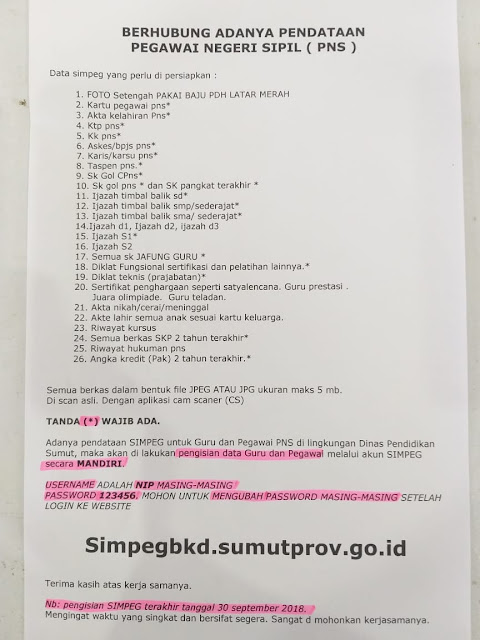 BERHUBUNG ADANYA PENDATAAN
PEGAWAI NEGERI SIPIL ( PNS )

Data simpeg yang perlu di persiapkan :

1. FOTO Setengah PAKAI BAJU PDH LATAR MERAH
2. Kartu pegawai pns*
3. Akta kelahiran Pns*
4. Ktp pns*
5. Kk pns*
6. Askes/bpjs pns*
7. Karis/karsu pns*
8. Taspen pns.*
9. Sk Gol CPns*
10. Sk gol pns * dan SK pangkat terakhir *
11. Ijazah timbal balik sd*
12. Ijazah timbal balik smp/sederajat*
13. Ijazah timbal balik sma/ sederajat*
14.Ijazah d1, Ijazah d2, ijazah d3
15. Ijazah S1*
16. Ijazah S2
17. Semua sk JAFUNG GURU *
18. Diklat Fungsional sertifikasi dan pelatihan lainnya.*
19. Diklat teknis (prajabatan)*
20. Sertifikat penghargaan seperti satyalencana. Guru prestasi . Juara olimpiade. Guru teladan.
21. Akta nikah/cerai/meninggal
22. Akte lahir semua anak sesuai kartu keluarga.
23. Riwayat kursus
24. Semua berkas SKP 2 tahun terakhir*
25. Riwayat hukuman pns
26. Angka kredit (Pak) 2 tahun terakhir.*

Semua berkas dalam bentuk file JPEG ATAU JPG ukuran maks 5 mb.
Di scan asli. Dengan aplikasi cam scaner (CS)

TANDA (*) WAJIB ADA.

Adanya pendataan SIMPEG untuk Guru dan Pegawai PNS di lingkungan Dinas Pendidikan Sumut, maka akan di lakukan pengisian data Guru dan Pegawai melalui akun SIMPEG secara MANDIRI.

USERNAME ADALAH NIP MASING-MASING
PASSWORD 123456. MOHON UNTUK MENGUBAH PASSWORD MASING-MASING SETELAH LOGIN KE WEBSITE

Simpegbkd.sumutprov.go.id

Terima kasih atas kerja samanya.

Nb: pengisian SIMPEG terakhir tanggal 30 september 2018.
Mengingat waktu yang singkat dan bersifat segera. Sangat d mohonkan kerjasamanya.